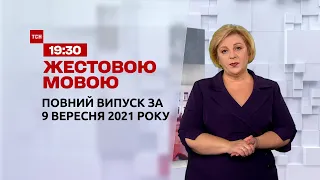 ТСН

19:30

ЖЕСТОВОЮ МОВОЮ

ПОВНИЙ ВИПУСК ЗА 9 ВЕРЕСНЯ 2021 РОКУ